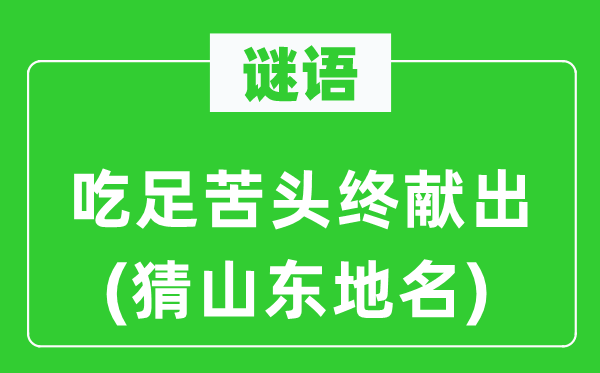 谜语

吃足苦头终献出
(猜山东地名)